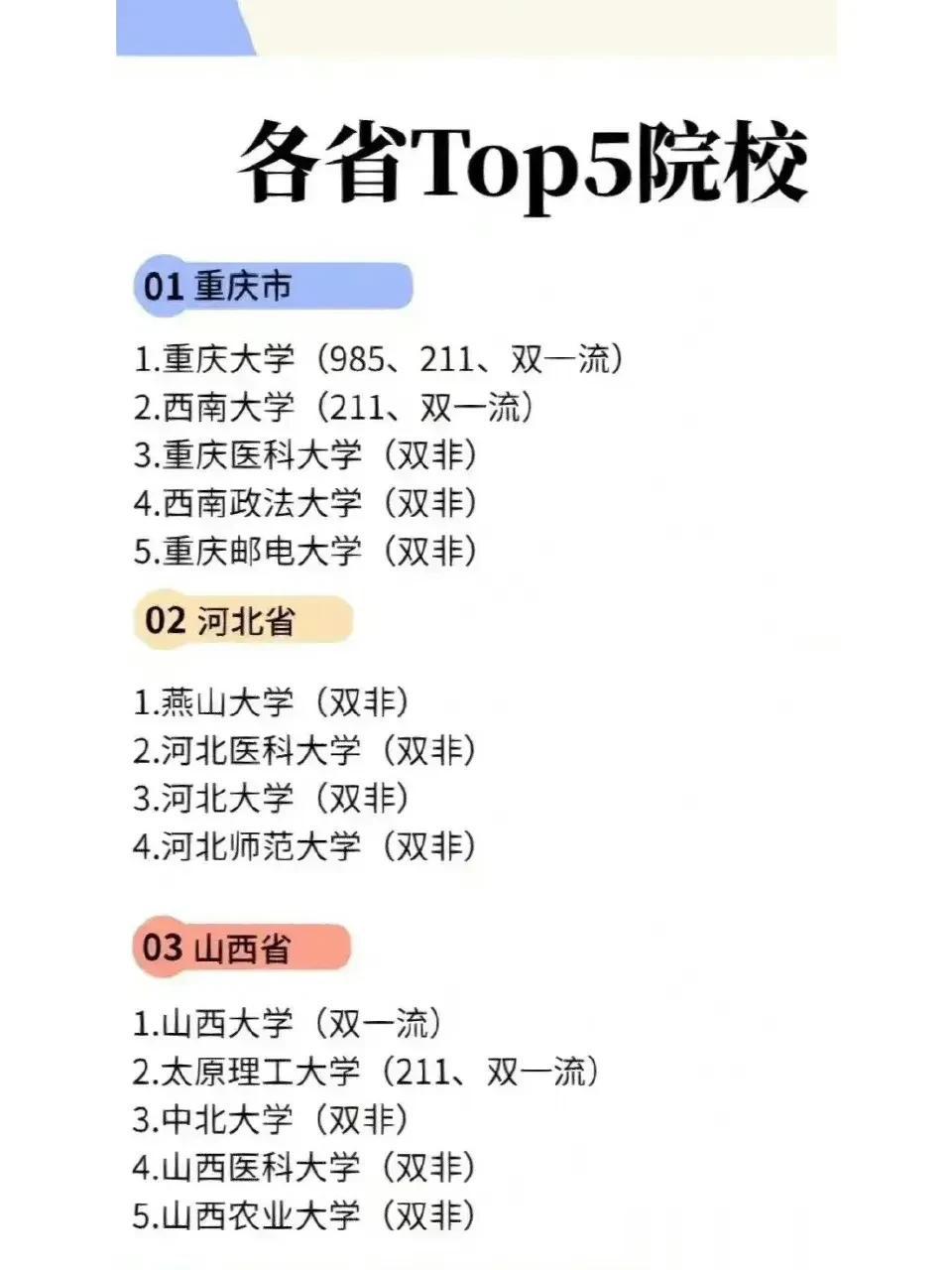 各省Top5院校

01 重庆市

1.重庆大学（985、211、双一流）
2.西南大学（211、双一流）
3.重庆医科大学（双非）
4.西南政法大学（双非）
5.重庆邮电大学（双非）

02 河北省

1.燕山大学（双非）
2.河北医科大学（双非）
3.河北大学（双非）
4.河北师范大学（双非）

03 山西省

1.山西大学（双一流）
2.太原理工大学（211、双一流）
3.中北大学（双非）
4.山西医科大学（双非）
5.山西农业大学（双非）